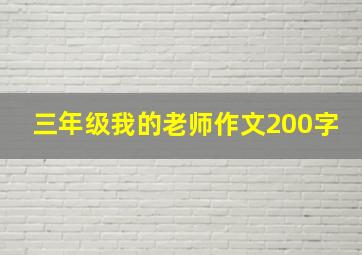 三年级我的老师作文200字